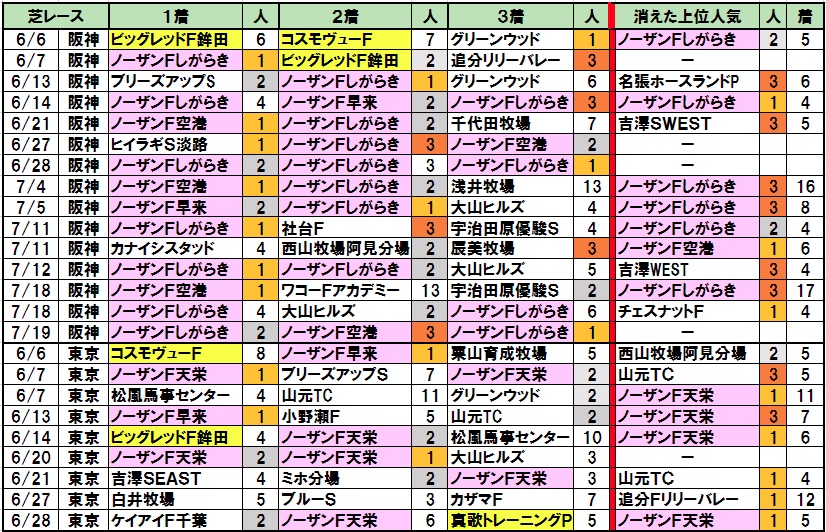 | 芝レース | | 1着 | 人 | 2着 | 人 | 3着 | 人 | 消えた上位人気 | 人 | 着 |
|---|---|---|---|---|---|---|---|---|---|---|
| 6/6 | 阪神 | ビッグレッドF鉾田 | 6 | コスモヴューF | 7 | グリーンウッド | 1 | ノーザンFしがらき | 2 | 5 |
| 6/7 | 阪神 | ノーザンFしがらき | 1 | ビッグレッドF鉾田 | 2 | 追分リリーバレー | 3 | ー | | |
| 6/13 | 阪神 | ブリーズアップS | 2 | ノーザンFしがらき | 1 | グリーンウッド | 6 | 名張ホースランドP | 3 | 6 |
| 6/14 | 阪神 | ノーザンFしがらき | 4 | ノーザンF早来 | 2 | ノーザンFしがらき | 3 | ノーザンFしがらき | 1 | 4 |
| 6/21 | 阪神 | ノーザンF空港 | 1 | ノーザンFしがらき | 2 | 千代田牧場 | 7 | 吉澤SWEST | 3 | 5 |
| 6/27 | 阪神 | ヒイラギS淡路 | 1 | ノーザンFしがらき | 3 | ノーザンF空港 | 2 | ー | | |
| 6/28 | 阪神 | ノーザンFしがらき | 2 | ノーザンFしがらき | 3 | ノーザンFしがらき | 1 | ー | | |
| 7/4 | 阪神 | ノーザンF空港 | 1 | ノーザンFしがらき | 2 | 浅井牧場 | 13 | ノーザンFしがらき | 3 | 16 |
| 7/5 | 阪神 | ノーザンF早来 | 2 | ノーザンFしがらき | 1 | 大山ヒルズ | 4 | ノーザンFしがらき | 3 | 8 |
| 7/11 | 阪神 | ノーザンFしがらき | 1 | 社台F | 3 | 宇治田原優駿S | 4 | ノーザンFしがらき | 2 | 4 |
| 7/11 | 阪神 | カナイシスタッド | 4 | 西山牧場阿見分場 | 2 | 辰美牧場 | 3 | ノーザンF空港 | 1 | 6 |
| 7/12 | 阪神 | ノーザンFしがらき | 1 | ノーザンFしがらき | 2 | 大山ヒルズ | 5 | 吉澤WEST | 3 | 4 |
| 7/18 | 阪神 | ノーザンF空港 | 1 | ワコーFアカデミー | 13 | 宇治田原優駿S | 2 | ノーザンFしがらき | 3 | 17 |
| 7/18 | 阪神 | ノーザンFしがらき | 4 | 大山ヒルズ | 2 | ノーザンFしがらき | 6 | チェスナットF | 1 | 4 |
| 7/19 | 阪神 | ノーザンFしがらき | 2 | ノーザンF空港 | 3 | ノーザンFしがらき | 1 | ー | | |
| 6/6 | 東京 | コスモヴューF | 8 | ノーザンF早来 | 1 | 栗山育成牧場 | 5 | 西山牧場阿見分場 | 2 | 5 |
| 6/7 | 東京 | ノーザンF天栄 | 1 | ブリーズアップS | 7 | ノーザンF天栄 | 2 | 山元TC | 3 | 5 |
| 6/7 | 東京 | 松風馬事センター | 4 | 山元TC | 11 | グリーンウッド | 2 | ノーザンF天栄 | 1 | 11 |
| 6/13 | 東京 | ノーザンF早来 | 1 | 小野瀬F | 5 | 山元TC | 2 | ノーザンF天栄 | 3 | 7 |
| 6/14 | 東京 | ビッグレッドF鉾田 | 4 | ノーザンF天栄 | 2 | 松風馬事センター | 10 | ノーザンF天栄 | 1 | 6 |
| 6/20 | 東京 | ノーザンF天栄 | 2 | ノーザンF天栄 | 1 | 大山ヒルズ | 3 | ー | | |
| 6/21 | 東京 | 吉澤SEAST | 4 | ミホ分場 | 2 | ノーザンF天栄 | 3 | 山元TC | 1 | 4 |
| 6/27 | 東京 | 白井牧場 | 5 | ブルーS | 3 | カザマF | 7 | 追分Fリリーバレー | 1 | 12 |
| 6/28 | 東京 | ケイアイF千葉 | 2 | ノーザンF天栄 | 6 | 真歌トレーニングP | 5 | ノーザンF天栄 | 1 | 5 |